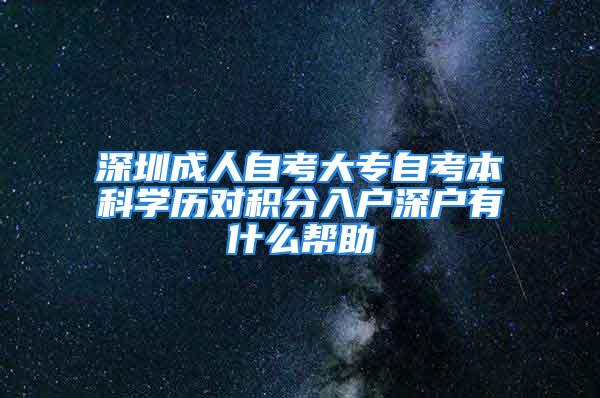 深圳成人自考大专自考本科学历对积分入户深户有什么帮助